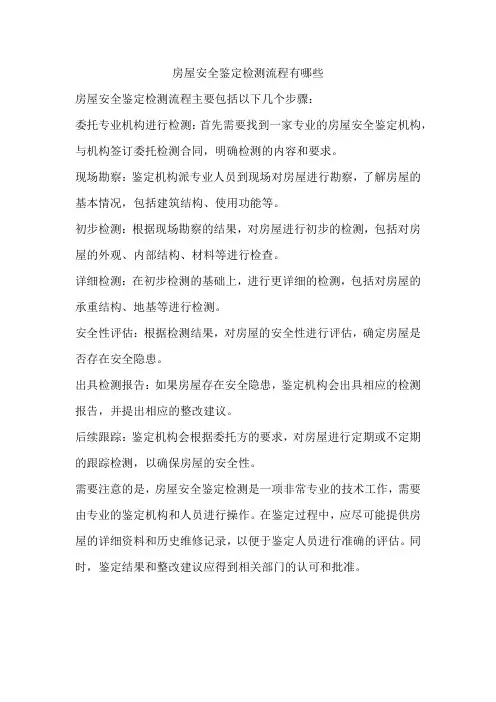 房屋安全鉴定检测流程有哪些

房屋安全鉴定检测流程主要包括以下几个步骤：

委托专业机构进行检测：首先需要找到一家专业的房屋安全鉴定机构，与机构签订委托检测合同，明确检测的内容和要求。

现场勘察：鉴定机构派专业人员到现场对房屋进行勘察，了解房屋的基本情况，包括建筑结构、使用功能等。

初步检测：根据现场勘察的结果，对房屋进行初步的检测，包括对房屋的外观、内部结构、材料等进行检查。

详细检测：在初步检测的基础上，进行更详细的检测，包括对房屋的承重结构、地基等进行检测。

安全性评估：根据检测结果，对房屋的安全性进行评估，确定房屋是否存在安全隐患。

出具检测报告：如果房屋存在安全隐患，鉴定机构会出具相应的检测报告，并提出相应的整改建议。

后续跟踪：鉴定机构会根据委托方的要求，对房屋进行定期或不定期的跟踪检测，以确保房屋的安全性。

需要注意的是，房屋安全鉴定检测是一项非常专业的技术工作，需要由专业的鉴定机构和人员进行操作。在鉴定过程中，应尽可能提供房屋的详细资料和历史维修记录，以便于鉴定人员进行准确的评估。同时，鉴定结果和整改建议应得到相关部门的认可和批准。